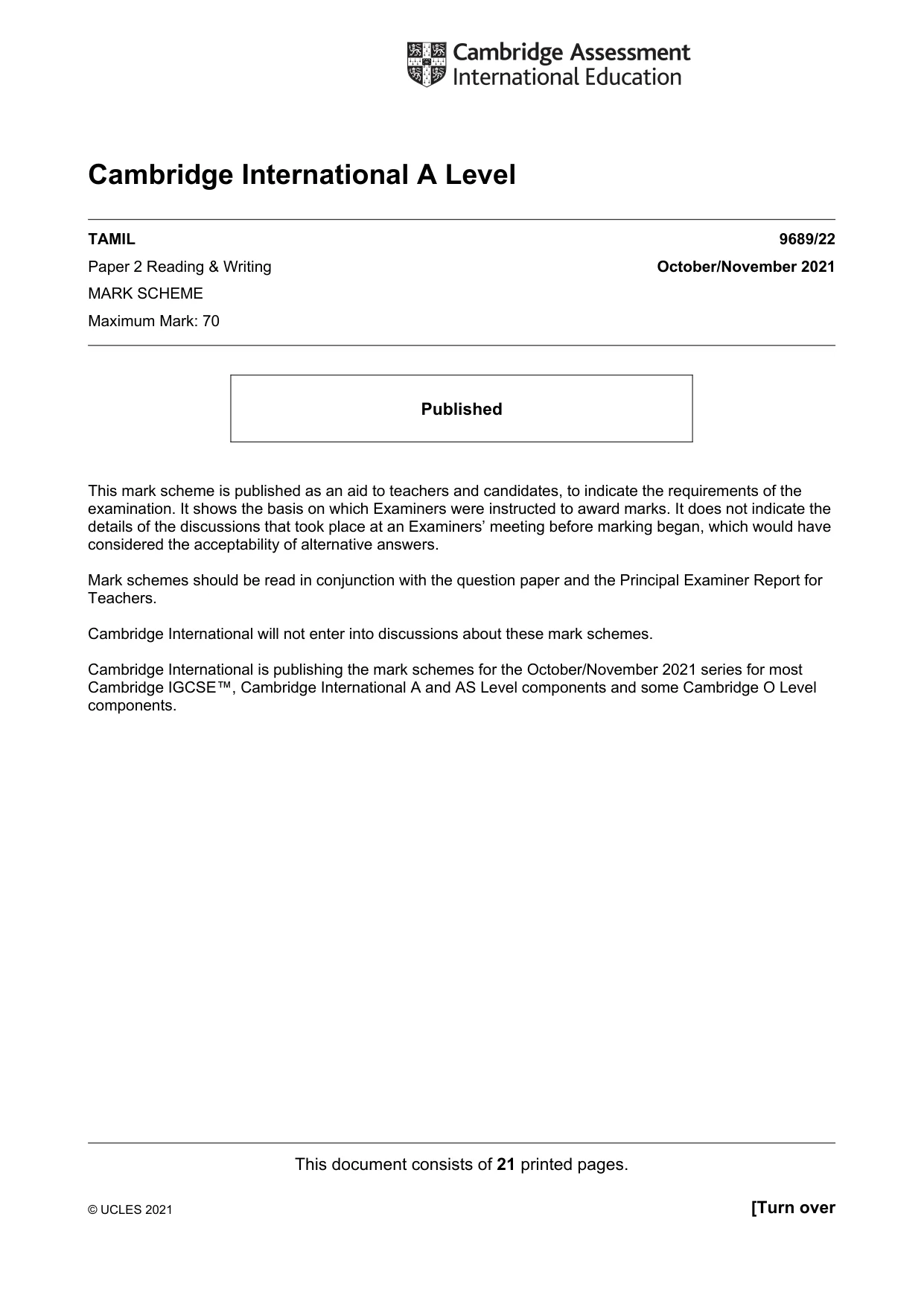 Cambridge Assessment
International Education

Cambridge International A Level

TAMIL 9689/22

Paper 2 Reading & Writing October/November 2021

MARK SCHEME

Maximum Mark: 70

Published

This mark scheme is published as an aid to teachers and candidates, to indicate the requirements of the examination. It shows the basis on which Examiners were instructed to award marks. It does not indicate the details of the discussions that took place at an Examiners' meeting before marking began, which would have considered the acceptability of alternative answers.

Mark schemes should be read in conjunction with the question paper and the Principal Examiner Report for Teachers.

Cambridge International will not enter into discussions about these mark schemes.

Cambridge International is publishing the mark schemes for the October/November 2021 series for most Cambridge IGCSE™, Cambridge International A and AS Level components and some Cambridge O Level components.

This document consists of 21 printed pages.

© UCLES 2021 [Turn over